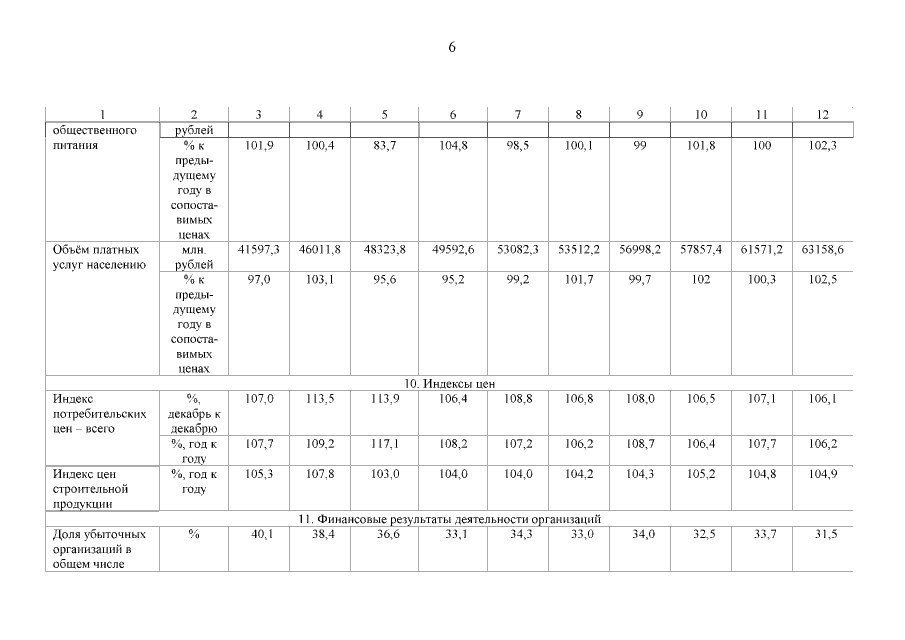 6

| 1 | 2 | 3 | 4 | 5 | 6 | 7 | 8 | 9 | 10 | 11 | 12 |
|---|---|---|---|---|---|---|---|---|---|---|---|
| общественного питания | рублей | | | | | | | | | | |
| | % к предыдущему году в сопоставимых ценах | 101,9 | 100,4 | 83,7 | 104,8 | 98,5 | 100,1 | 99 | 101,8 | 100 | 102,3 |
| Объём платных услуг населению | млн. рублей | 41597,3 | 46011,8 | 48323,8 | 49592,6 | 53082,3 | 53512,2 | 56998,2 | 57857,4 | 61571,2 | 63158,6 |
| | % к предыдущему году в сопоставимых ценах | 97,0 | 103,1 | 95,6 | 95,2 | 99,2 | 101,7 | 99,7 | 102 | 100,3 | 102,5 |
| 10. Индексы цен | | | | | | | | | | | |
| Индекс потребительских цен – всего | %, декабрь к декабрю | 107,0 | 113,5 | 113,9 | 106,4 | 108,8 | 106,8 | 108,0 | 106,5 | 107,1 | 106,1 |
| | %, год к году | 107,7 | 109,2 | 117,1 | 108,2 | 107,2 | 106,2 | 108,7 | 106,4 | 107,7 | 106,2 |
| Индекс цен строительной продукции | %, год к году | 105,3 | 107,8 | 103,0 | 104,0 | 104,0 | 104,2 | 104,3 | 105,2 | 104,8 | 104,9 |
| 11. Финансовые результаты деятельности организаций | | | | | | | | | | | |
| Доля убыточных организаций в общем числе | % | 40,1 | 38,4 | 36,6 | 33,1 | 34,3 | 33,0 | 34,0 | 32,5 | 33,7 | 31,5 |